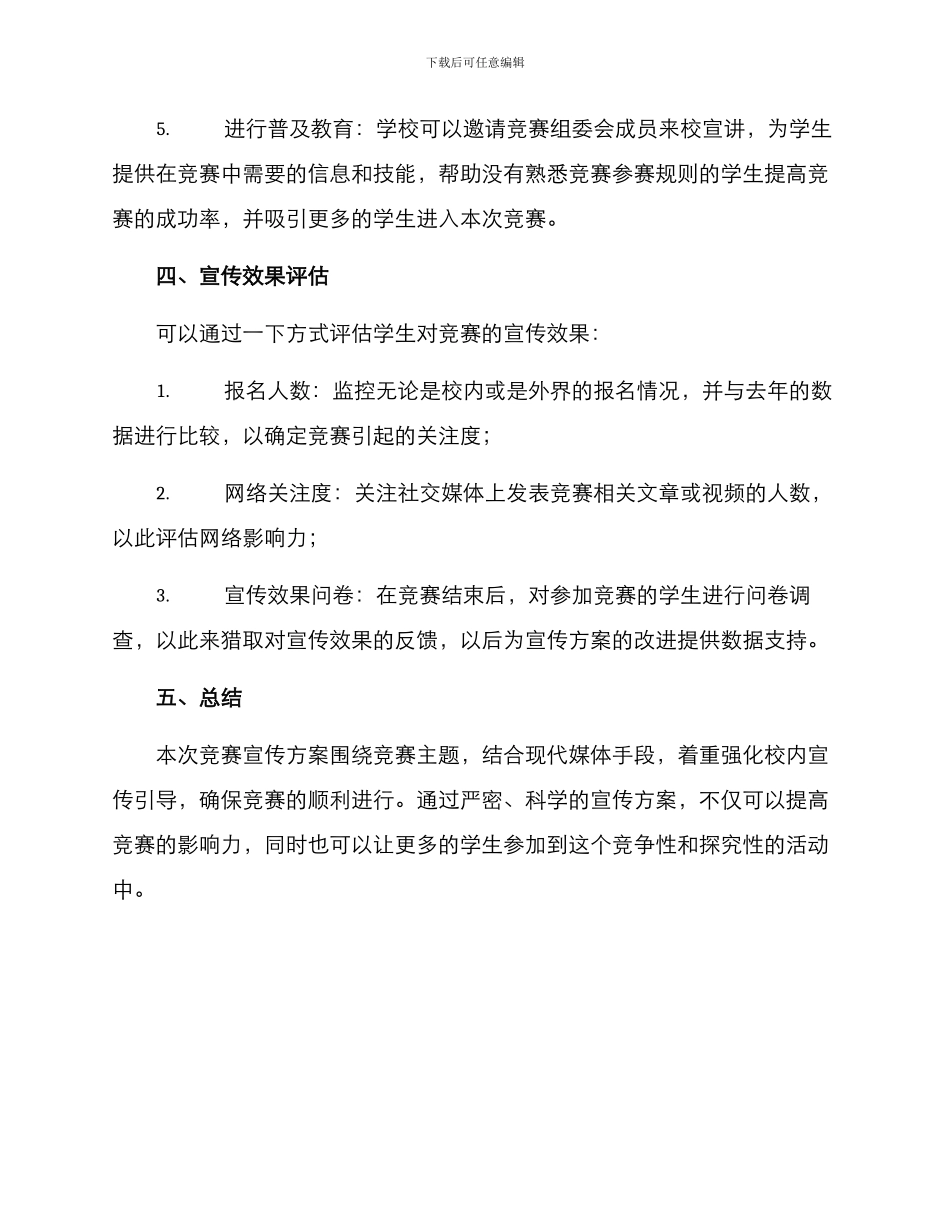 下载后可任意编辑

5. 进行普及教育：学校可以邀请竞赛组委会成员来校宣讲，为学生提供在竞赛中需要的信息和技能，帮助没有熟悉竞赛参赛规则的学生提高竞赛的成功率，并吸引更多的学生进入本次竞赛。

四、宣传效果评估

可以通过一下方式评估学生对竞赛的宣传效果：

1. 报名人数：监控无论是校内或是外界的报名情况，并与去年的数据进行比较，以确定竞赛引起的关注度；

2. 网络关注度：关注社交媒体上发表竞赛相关文章或视频的人数，以此评估网络影响力；

3. 宣传效果问卷：在竞赛结束后，对参加竞赛的学生进行问卷调查，以此来猎取对宣传效果的反馈，以后为宣传方案的改进提供数据支持。

五、总结

本次竞赛宣传方案围绕竞赛主题，结合现代媒体手段，着重强化校内宣传引导，确保竞赛的顺利进行。通过严密、科学的宣传方案，不仅可以提高竞赛的影响力，同时也可以让更多的学生参加到这个竞争性和探究性的活动中。